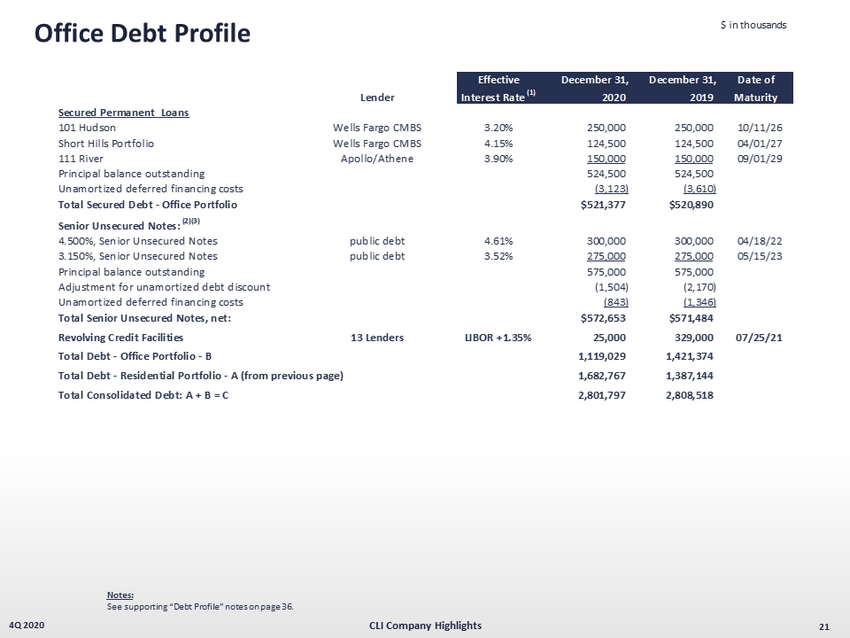 Office Debt Profile

$ in thousands

| | Lender | Effective Interest Rate $^{(1)}$ | December 31, 2020 | December 31, 2019 | Date of Maturity |
|---|---|---|---|---|---|
| Secured Permanent Loans | | | | | |
| 101 Hudson | Wells Fargo CMBS | 3.20% | 250,000 | 250,000 | 10/11/26 |
| Short Hills Portfolio | Wells Fargo CMBS | 4.15% | 124,500 | 124,500 | 04/01/27 |
| 111 River | Apollo/Athene | 3.90% | 150,000 | 150,000 | 09/01/29 |
| Principal balance outstanding | | | 524,500 | 524,500 | |
| Unamortized deferred financing costs | | | (3,123) | (3,610) | |
| Total Secured Debt - Office Portfolio | | | $521,377 | $520,890 | |
| Senior Unsecured Notes: $^{(2)(3)}$ | | | | | |
| 4.500%, Senior Unsecured Notes | public debt | 4.61% | 300,000 | 300,000 | 04/18/22 |
| 3.150%, Senior Unsecured Notes | public debt | 3.52% | 275,000 | 275,000 | 05/15/23 |
| Principal balance outstanding | | | 575,000 | 575,000 | |
| Adjustment for unamortized debt discount | | | (1,504) | (2,170) | |
| Unamortized deferred financing costs | | | (843) | (1,346) | |
| Total Senior Unsecured Notes, net: | | | $572,653 | $571,484 | |
| Revolving Credit Facilities | 13 Lenders | LIBOR +1.35% | 25,000 | 329,000 | 07/25/21 |
| Total Debt - Office Portfolio - B | | | 1,119,029 | 1,421,374 | |
| Total Debt - Residential Portfolio - A (from previous page) | | | 1,682,767 | 1,387,144 | |
| Total Consolidated Debt: A + B = C | | | 2,801,797 | 2,808,518 | |

Notes:
See supporting "Debt Profile" notes on page 36.

4Q 2020

CLI Company Highlights

21